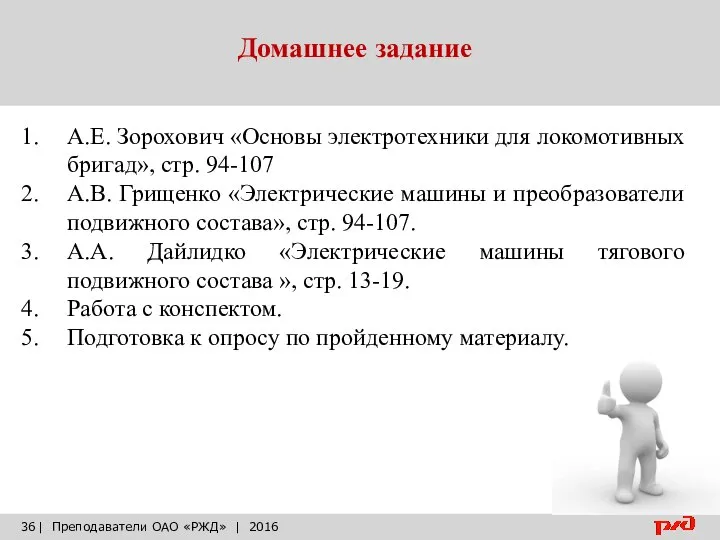 Домашнее задание

1. А.Е. Зорохович «Основы электротехники для локомотивных бригад», стр. 94-107
2. А.В. Грищенко «Электрические машины и преобразователи подвижного состава», стр. 94-107.
3. А.А. Дайлидко «Электрические машины тягового подвижного состава », стр. 13-19.
4. Работа с конспектом.
5. Подготовка к опросу по пройденному материалу.

36 | Преподаватели ОАО «РЖД» | 2016

РЖД